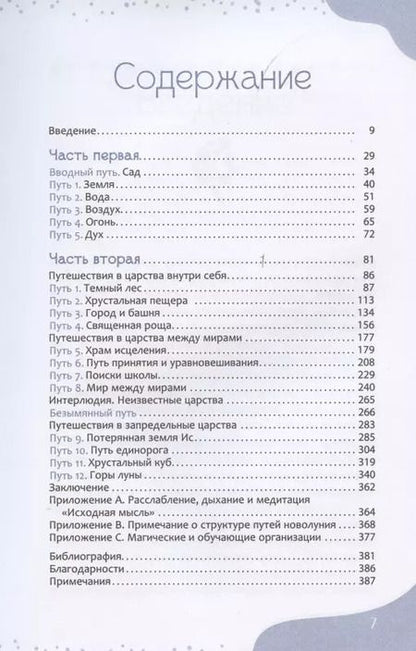 Содержание

Введение 9

Часть первая 29
Вводный путь. Сад 34
Путь 1. Земля 40
Путь 2. Вода 51
Путь 3. Воздух 59
Путь 4. Огонь 65
Путь 5. Дух 72

Часть вторая 81
Путешествия в царства внутри себя 86
Путь 1. Темный лес 87
Путь 2. Хрустальная пещера 113
Путь 3. Город и башня 134
Путь 4. Священная роща 156
Путешествия в царства между мирами 177
Путь 5. Храм исцеления 179
Путь 6. Путь принятия и уравновешивания 208
Путь 7. Поиски школы 229
Путь 8. Мир между мирами 240
Интерлюдия. Неизвестные царства 265
Безымянный путь 266
Путешествия в запредельные царства 283
Путь 9. Потерянная земля Ис 285
Путь 10. Путь единорога 304
Путь 11. Хрустальный куб 319
Путь 12. Горы луны 340
Заключение 362
Приложение А. Расслабление, дыхание и медитация «Исходная мысль» 364
Приложение В. Примечание о структуре путей новолуния 368
Приложение С. Магические и обучающие организации 377

Библиография 381
Благодарности 386
Примечания 387

7